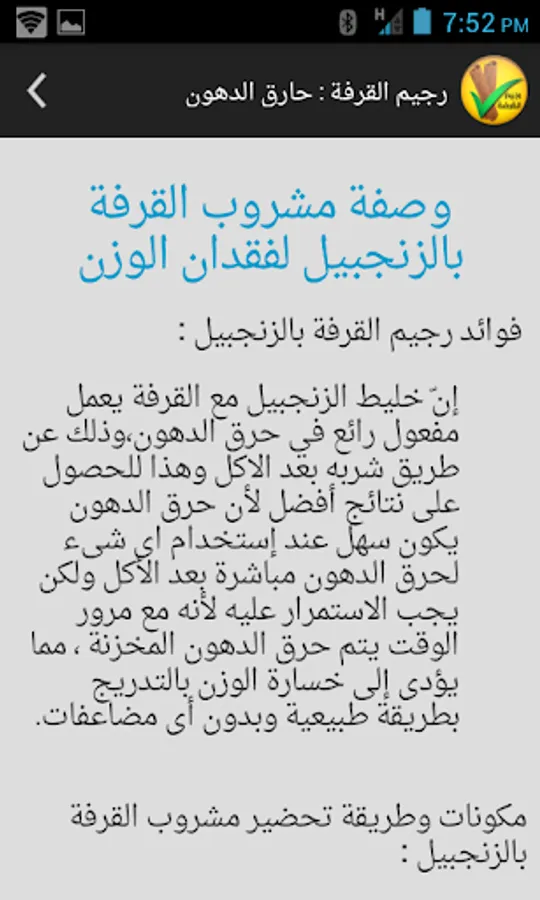 7:52 PM

رجيم القرفة : حارق الدهون

وصفة مشروب القرفة بالزنجبيل لفقدان الوزن

فوائد رجيم القرفة بالزنجبيل :

إنّ خليط الزنجبيل مع القرفة يعمل مفعول رائع في حرق الدهون،وذلك عن طريق شربه بعد الاكل وهذا للحصول على نتائج أفضل لأن حرق الدهون يكون سهل عند إستخدام اى شىء لحرق الدهون مباشرة بعد الأكل ولكن يجب الاستمرار عليه لأنه مع مرور الوقت يتم حرق الدهون المخزنة ، مما يؤدى إلى خسارة الوزن بالتدريج بطريقة طبيعية وبدون أى مضاعفات.

مكونات وطريقة تحضير مشروب القرفة بالزنجبيل :